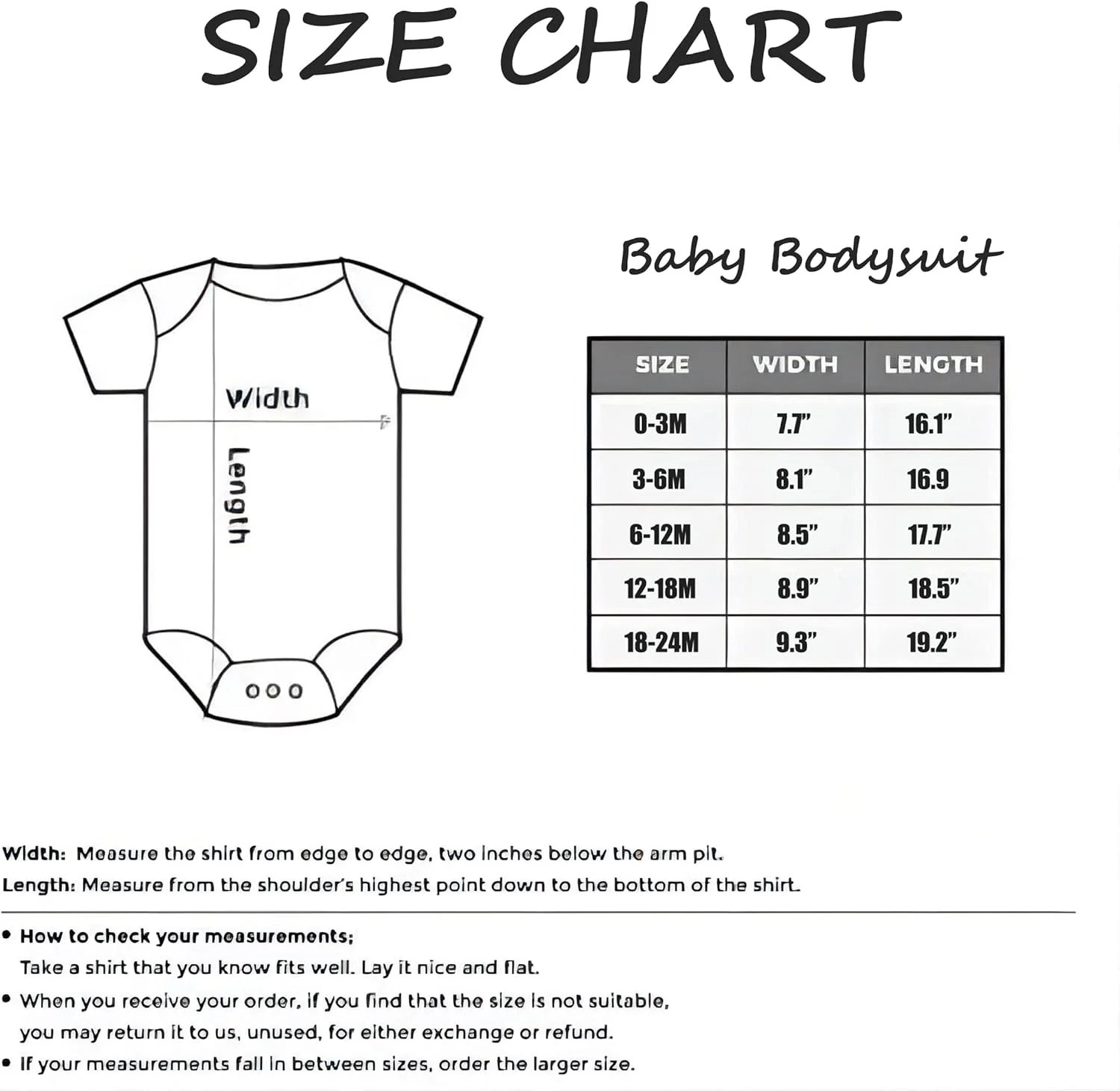 SIZE CHART

Width

Length

Baby Bodysuit

| SIZE | WIDTH | LENGTH |
|---|---|---|
| 0-3M | 7.7" | 16.1" |
| 3-6M | 8.1" | 16.9 |
| 6-12M | 8.5" | 17.7" |
| 12-18M | 8.9" | 18.5" |
| 18-24M | 9.3" | 19.2" |

Width: Measure the shirt from edge to edge, two inches below the arm pit.
Length: Measure from the shoulder's highest point down to the bottom of the shirt.

• How to check your measurements;
Take a shirt that you know fits well. Lay it nice and flat.
• When you receive your order, if you find that the size is not suitable, you may return it to us, unused, for either exchange or refund.
• If your measurements fall in between sizes, order the larger size.